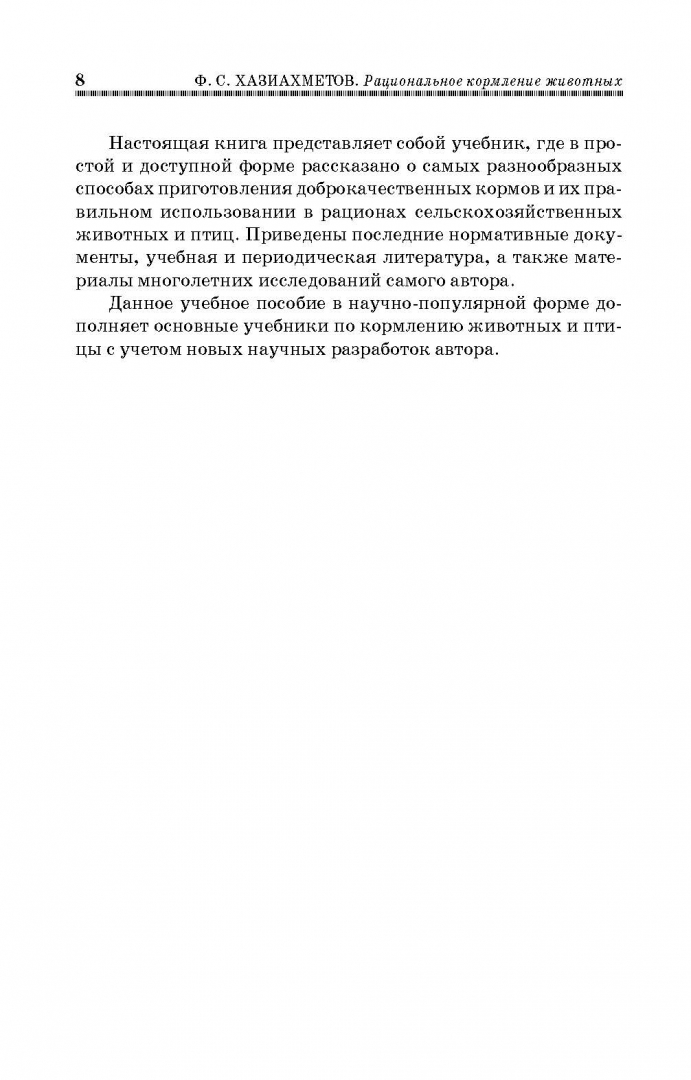 8 Ф. С. ХАЗИАХМЕТОВ. Рациональное кормление животных

Настоящая книга представляет собой учебник, где в простой и доступной форме рассказано о самых разнообразных способах приготовления доброкачественных кормов и их правильном использовании в рационах сельскохозяйственных животных и птиц. Приведены последние нормативные документы, учебная и периодическая литература, а также материалы многолетних исследований самого автора.

Данное учебное пособие в научно-популярной форме дополняет основные учебники по кормлению животных и птицы с учетом новых научных разработок автора.